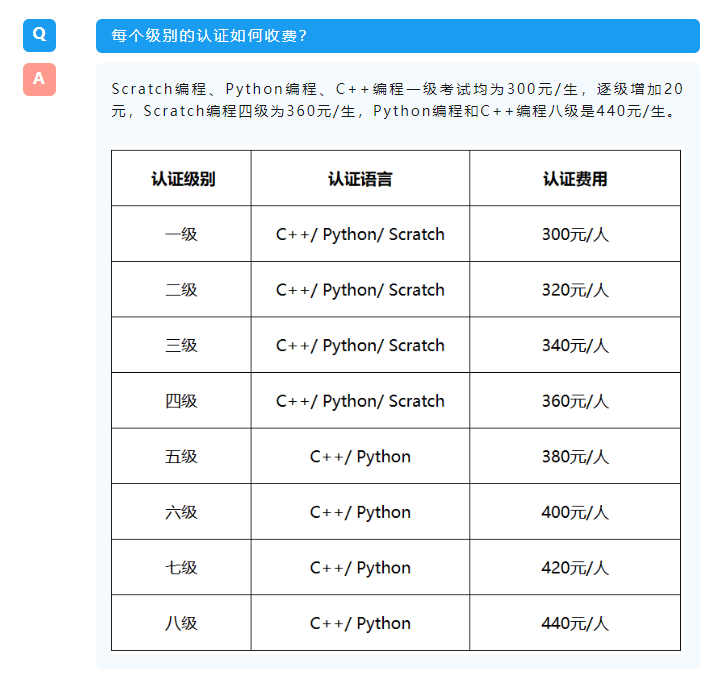 Q

每个级别的认证如何收费？

A

Scratch编程、Python编程、C++编程一级考试均为300元/生，逐级增加20元，Scratch编程四级为360元/生，Python编程和C++编程八级是440元/生。

| 认证级别 | 认证语言 | 认证费用 |
|---|---|---|
| 一级 | C++/ Python/ Scratch | 300元/人 |
| 二级 | C++/ Python/ Scratch | 320元/人 |
| 三级 | C++/ Python/ Scratch | 340元/人 |
| 四级 | C++/ Python/ Scratch | 360元/人 |
| 五级 | C++/ Python | 380元/人 |
| 六级 | C++/ Python | 400元/人 |
| 七级 | C++/ Python | 420元/人 |
| 八级 | C++/ Python | 440元/人 |